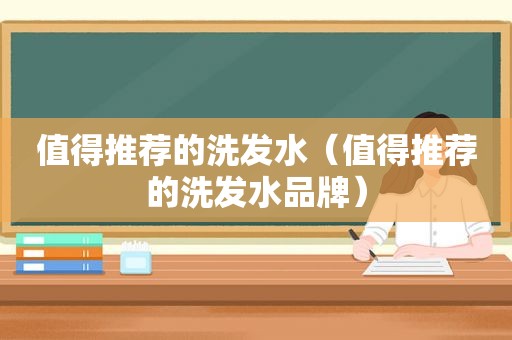 值得推荐的洗发水（值得推荐的洗发水品牌）